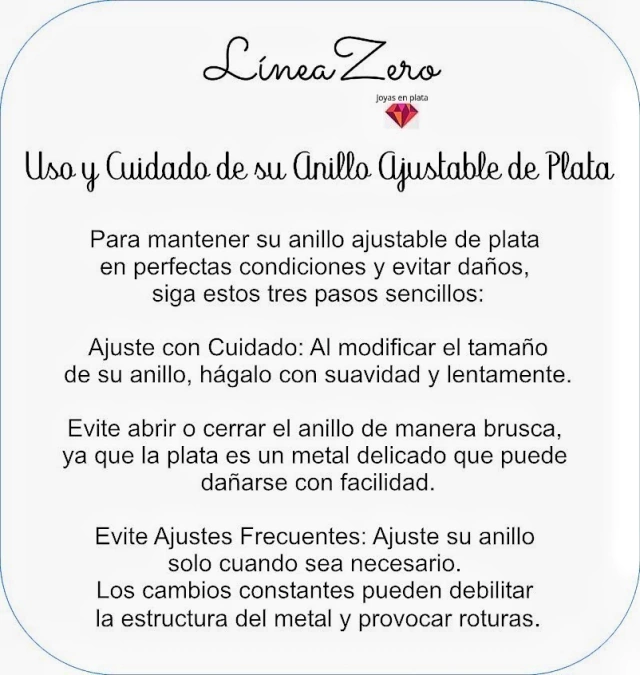 Línea Zero
Joyas en plata

Uso y Cuidado de su Anillo Ajustable de Plata

Para mantener su anillo ajustable de plata en perfectas condiciones y evitar daños, siga estos tres pasos sencillos:

Ajuste con Cuidado: Al modificar el tamaño de su anillo, hágalo con suavidad y lentamente.

Evite abrir o cerrar el anillo de manera brusca, ya que la plata es un metal delicado que puede dañarse con facilidad.

Evite Ajustes Frecuentes: Ajuste su anillo solo cuando sea necesario.
Los cambios constantes pueden debilitar la estructura del metal y provocar roturas.